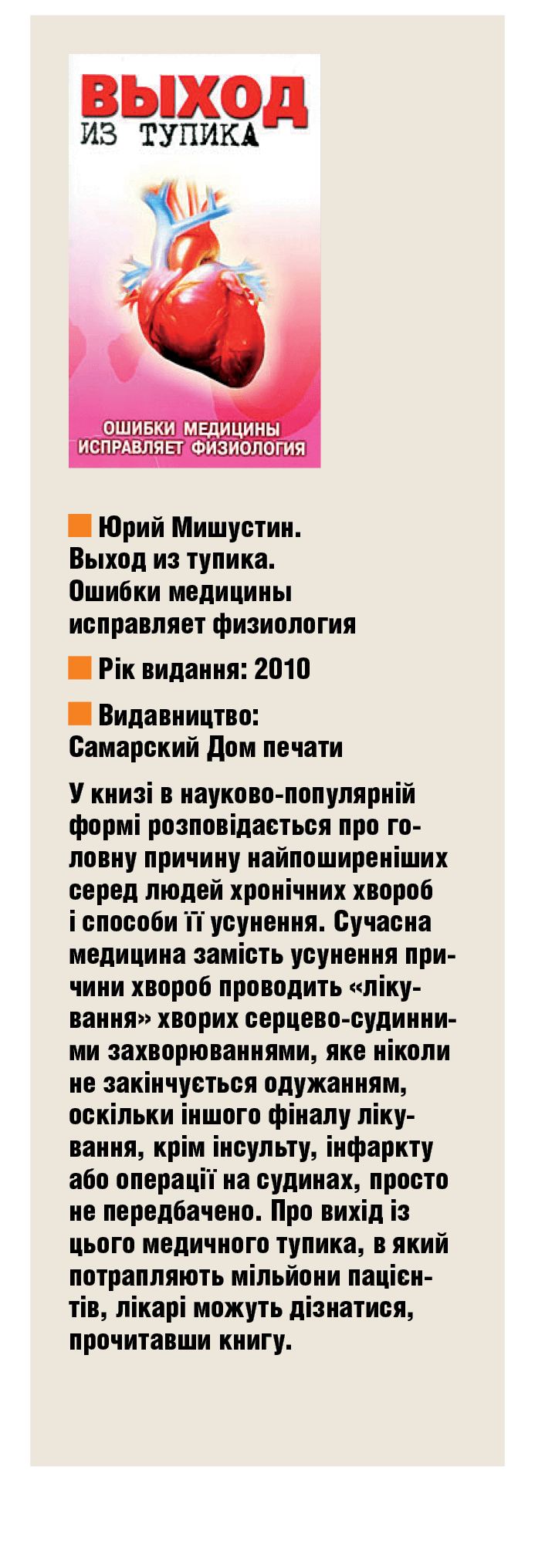 ВЫХОД
ИЗ ТУПИКА

ОШИБКИ МЕДИЦИНЫ
ИСПРАВЛЯЕТ ФИЗИОЛОГИЯ

Юрий Мишустин. Выход из тупика. Ошибки медицины исправляет физиология

Рік видання: 2010

Видавництво: Самарский Дом печати

У книзі в науково-популярній формі розповідається про головну причину найпоширеніших серед людей хронічних хвороб і способи її усунення. Сучасна медицина замість усунення причини хвороб проводить «лікування» хворих серцево-судинними захворюваннями, яке ніколи не закінчується одужанням, оскільки іншого фіналу лікування, крім інсульту, інфаркту або операції на судинах, просто не передбачено. Про вихід із цього медичного тупика, в який потрапляють мільйони пацієнтів, лікарі можуть дізнатися, прочитавши книгу.